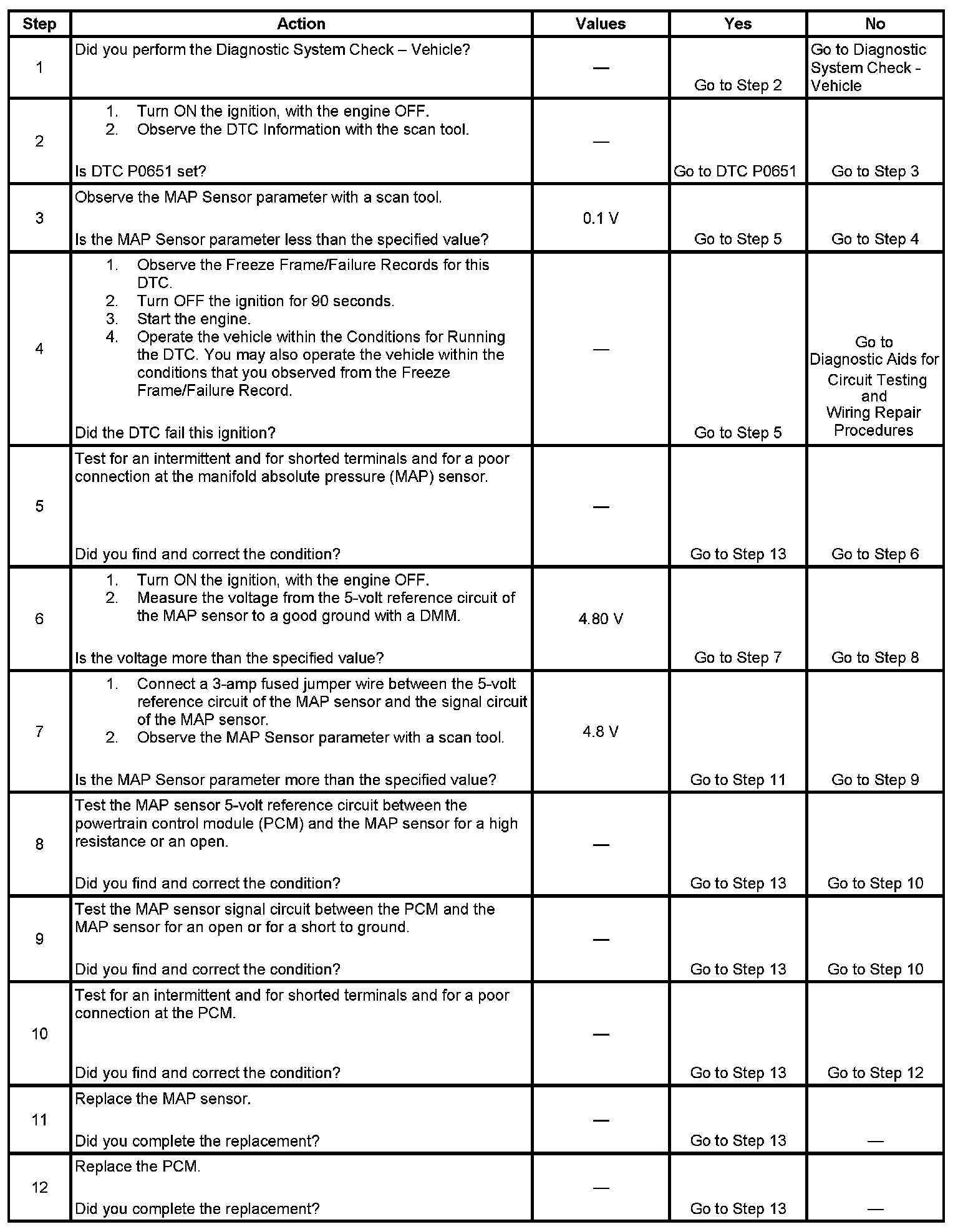 | Step | Action | Values | Yes | No |
|---|---|---|---|---|
| 1 | Did you perform the Diagnostic System Check – Vehicle? | — | Go to Step 2 | Go to Diagnostic System Check - Vehicle |
| 2 | 1. Turn ON the ignition, with the engine OFF. 2. Observe the DTC Information with the scan tool. Is DTC P0651 set? | — | Go to DTC P0651 | Go to Step 3 |
| 3 | Observe the MAP Sensor parameter with a scan tool. Is the MAP Sensor parameter less than the specified value? | 0.1 V | Go to Step 5 | Go to Step 4 |
| 4 | 1. Observe the Freeze Frame/Failure Records for this DTC. 2. Turn OFF the ignition for 90 seconds. 3. Start the engine. 4. Operate the vehicle within the Conditions for Running the DTC. You may also operate the vehicle within the conditions that you observed from the Freeze Frame/Failure Record. Did the DTC fail this ignition? | — | Go to Step 5 | Go to Diagnostic Aids for Circuit Testing and Wiring Repair Procedures |
| 5 | Test for an intermittent and for shorted terminals and for a poor connection at the manifold absolute pressure (MAP) sensor. Did you find and correct the condition? | — | Go to Step 13 | Go to Step 6 |
| 6 | 1. Turn ON the ignition, with the engine OFF. 2. Measure the voltage from the 5-volt reference circuit of the MAP sensor to a good ground with a DMM. Is the voltage more than the specified value? | 4.80 V | Go to Step 7 | Go to Step 8 |
| 7 | 1. Connect a 3-amp fused jumper wire between the 5-volt reference circuit of the MAP sensor and the signal circuit of the MAP sensor. 2. Observe the MAP Sensor parameter with a scan tool. Is the MAP Sensor parameter more than the specified value? | 4.8 V | Go to Step 11 | Go to Step 9 |
| 8 | Test the MAP sensor 5-volt reference circuit between the powertrain control module (PCM) and the MAP sensor for a high resistance or an open. Did you find and correct the condition? | — | Go to Step 13 | Go to Step 10 |
| 9 | Test the MAP sensor signal circuit between the PCM and the MAP sensor for an open or for a short to ground. Did you find and correct the condition? | — | Go to Step 13 | Go to Step 10 |
| 10 | Test for an intermittent and for shorted terminals and for a poor connection at the PCM. Did you find and correct the condition? | — | Go to Step 13 | Go to Step 12 |
| 11 | Replace the MAP sensor. Did you complete the replacement? | — | Go to Step 13 | — |
| 12 | Replace the PCM. Did you complete the replacement? | — | Go to Step 13 | — |